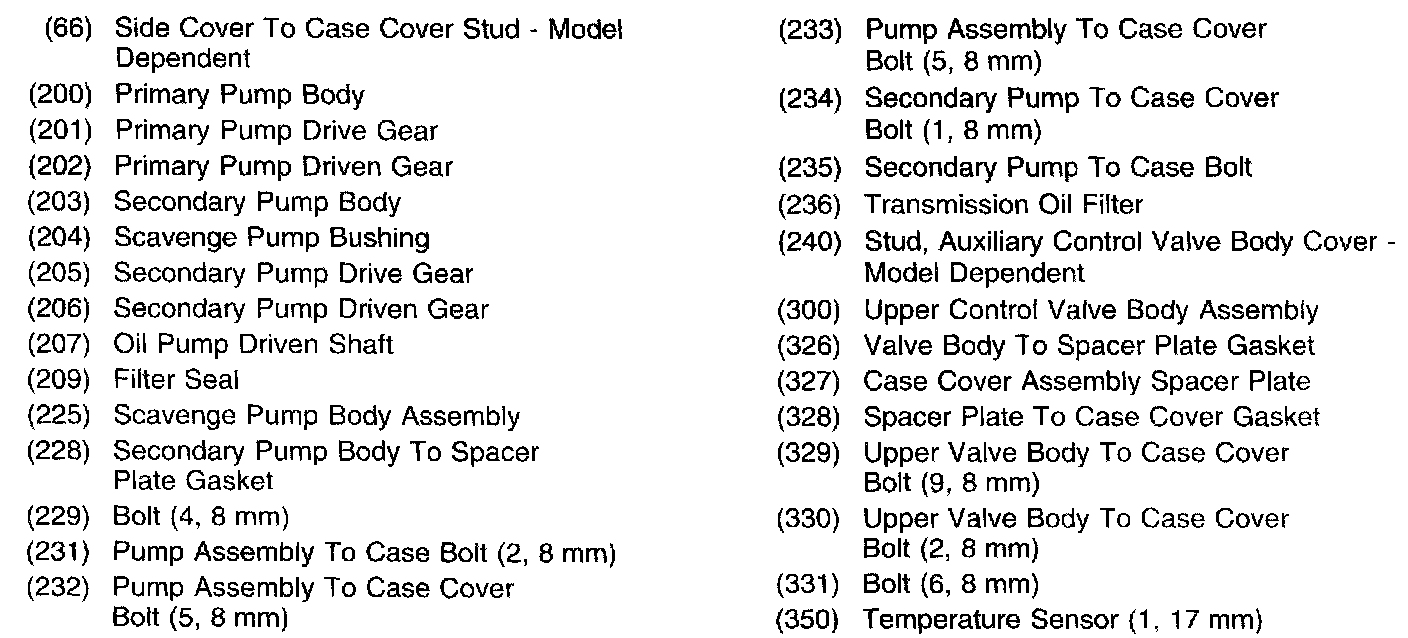 (66) Side Cover To Case Cover Stud - Model Dependent
(200) Primary Pump Body
(201) Primary Pump Drive Gear
(202) Primary Pump Driven Gear
(203) Secondary Pump Body
(204) Scavenge Pump Bushing
(205) Secondary Pump Drive Gear
(206) Secondary Pump Driven Gear
(207) Oil Pump Driven Shaft
(209) Filter Seal
(225) Scavenge Pump Body Assembly
(228) Secondary Pump Body To Spacer Plate Gasket
(229) Bolt (4, 8 mm)
(231) Pump Assembly To Case Bolt (2, 8 mm)
(232) Pump Assembly To Case Cover Bolt (5, 8 mm)

(233) Pump Assembly To Case Cover Bolt (5, 8 mm)
(234) Secondary Pump To Case Cover Bolt (1, 8 mm)
(235) Secondary Pump To Case Bolt
(236) Transmission Oil Filter
(240) Stud, Auxiliary Control Valve Body Cover - Model Dependent
(300) Upper Control Valve Body Assembly
(326) Valve Body To Spacer Plate Gasket
(327) Case Cover Assembly Spacer Plate
(328) Spacer Plate To Case Cover Gasket
(329) Upper Valve Body To Case Cover Bolt (9, 8 mm)
(330) Upper Valve Body To Case Cover Bolt (2, 8 mm)
(331) Bolt (6, 8 mm)
(350) Temperature Sensor (1, 17 mm)